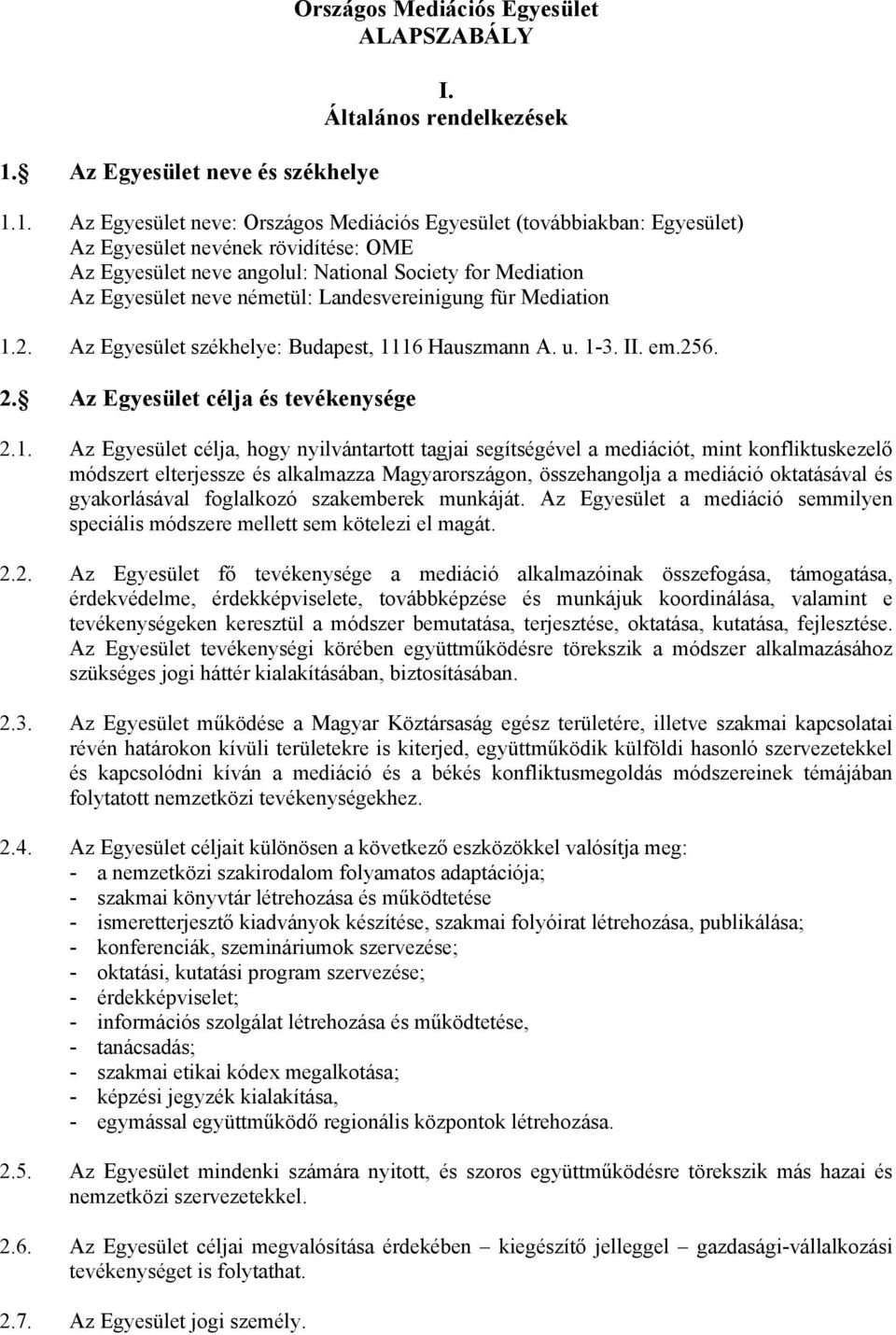 Országos Mediációs Egyesület
ALAPSZABÁLY

I.
Általános rendelkezések

1. Az Egyesület neve és székhelye

1.1. Az Egyesület neve: Országos Mediációs Egyesület (továbbiakban: Egyesület)
Az Egyesület nevének rövidítése: OME
Az Egyesület neve angolul: National Society for Mediation
Az Egyesület neve németül: Landesvereinigung für Mediation

1.2. Az Egyesület székhelye: Budapest, 1116 Hauszmann A. u. 1-3. II. em.256.

2. Az Egyesület célja és tevékenysége

2.1. Az Egyesület célja, hogy nyilvántartott tagjai segítségével a mediációt, mint konfliktuskezelő módszert elterjessze és alkalmazza Magyarországon, összehangolja a mediáció oktatásával és gyakorlásával foglalkozó szakemberek munkáját. Az Egyesület a mediáció semmilyen speciális módszere mellett sem kötelezi el magát.

2.2. Az Egyesület fő tevékenysége a mediáció alkalmazóinak összefogása, támogatása, érdekvédelme, érdekképviselete, továbbképzése és munkájuk koordinálása, valamint e tevékenységeken keresztül a módszer bemutatása, terjesztése, oktatása, kutatása, fejlesztése. Az Egyesület tevékenységi körében együttműködésre törekszik a módszer alkalmazásához szükséges jogi háttér kialakításában, biztosításában.

2.3. Az Egyesület működése a Magyar Köztársaság egész területére, illetve szakmai kapcsolatai révén határokon kívüli területekre is kiterjed, együttműködik külföldi hasonló szervezetekkel és kapcsolódni kíván a mediáció és a békés konfliktusmegoldás módszereinek témájában folytatott nemzetközi tevékenységekhez.

2.4. Az Egyesület céljait különösen a következő eszközökkel valósítja meg:
- a nemzetközi szakirodalom folyamatos adaptációja;
- szakmai könyvtár létrehozása és működtetése
- ismeretterjesztő kiadványok készítése, szakmai folyóirat létrehozása, publikálása;
- konferenciák, szemináriumok szervezése;
- oktatási, kutatási program szervezése;
- érdekképviselet;
- információs szolgálat létrehozása és működtetése,
- tanácsadás;
- szakmai etikai kódex megalkotása;
- képzési jegyzék kialakítása,
- egymással együttműködő regionális központok létrehozása.

2.5. Az Egyesület mindenki számára nyitott, és szoros együttműködésre törekszik más hazai és nemzetközi szervezetekkel.

2.6. Az Egyesület céljai megvalósítása érdekében – kiegészítő jelleggel – gazdasági-vállalkozási tevékenységet is folytathat.

2.7. Az Egyesület jogi személy.